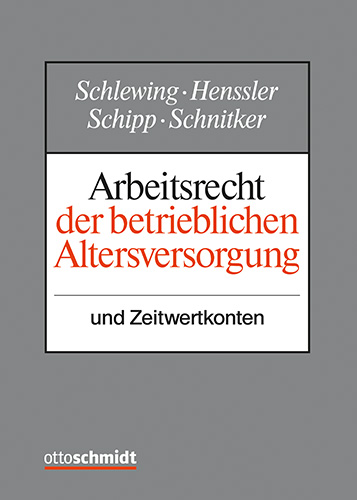 Schlewing · Henssler
Schipp · Schnitker

Arbeitsrecht
der betrieblichen
Altersversorgung

und Zeitwertkonten

ottoschmidt